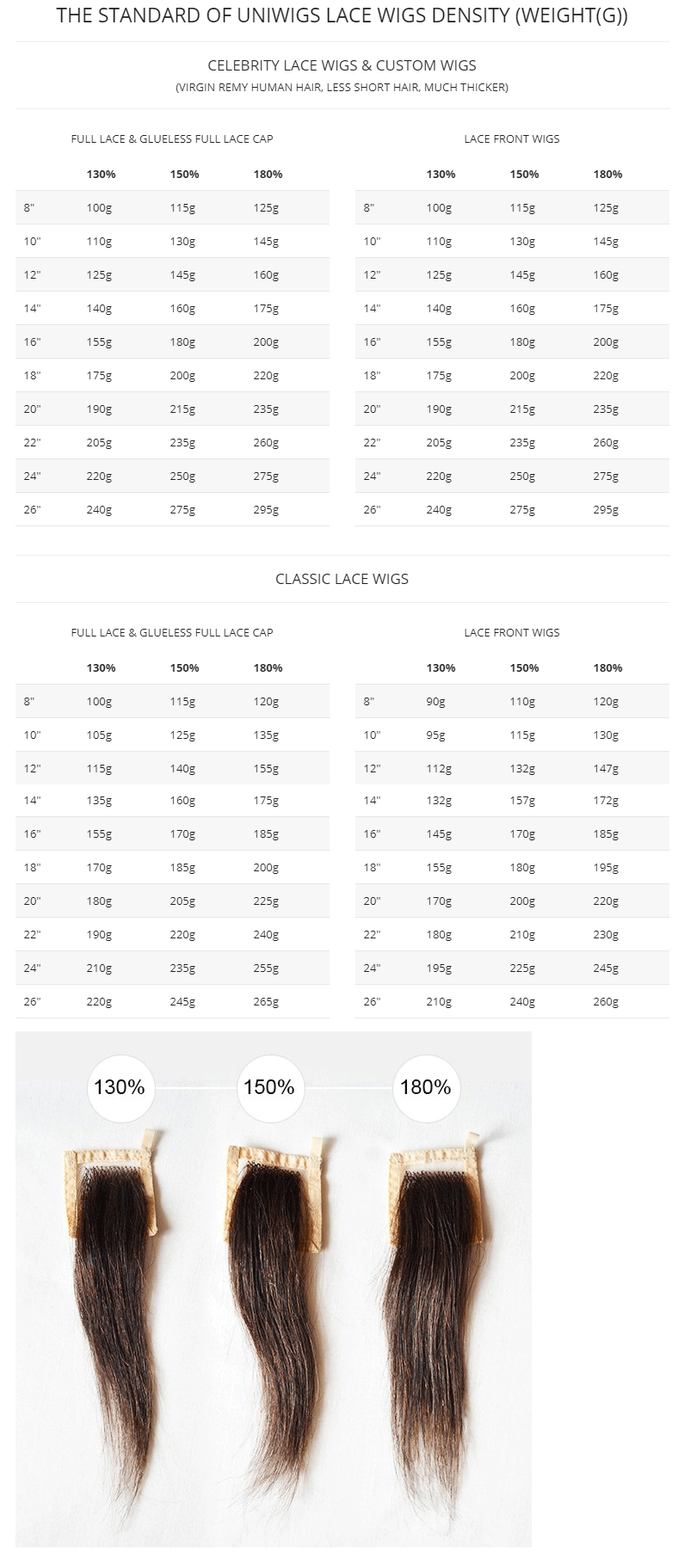 THE STANDARD OF UNIWIGS LACE WIGS DENSITY (WEIGHT(G))

CELEBRITY LACE WIGS & CUSTOM WIGS
(VIRGIN REMY HUMAN HAIR, LESS SHORT HAIR, MUCH THICKER)

FULL LACE & GLUELESS FULL LACE CAP

| | 130% | 150% | 180% |
|---|---|---|---|
| 8" | 100g | 115g | 125g |
| 10" | 110g | 130g | 145g |
| 12" | 125g | 145g | 160g |
| 14" | 140g | 160g | 175g |
| 16" | 155g | 180g | 200g |
| 18" | 175g | 200g | 220g |
| 20" | 190g | 215g | 235g |
| 22" | 205g | 235g | 260g |
| 24" | 220g | 250g | 275g |
| 26" | 240g | 275g | 295g |

LACE FRONT WIGS

| | 130% | 150% | 180% |
|---|---|---|---|
| 8" | 100g | 115g | 125g |
| 10" | 110g | 130g | 145g |
| 12" | 125g | 145g | 160g |
| 14" | 140g | 160g | 175g |
| 16" | 155g | 180g | 200g |
| 18" | 175g | 200g | 220g |
| 20" | 190g | 215g | 235g |
| 22" | 205g | 235g | 260g |
| 24" | 220g | 250g | 275g |
| 26" | 240g | 275g | 295g |

CLASSIC LACE WIGS

FULL LACE & GLUELESS FULL LACE CAP

| | 130% | 150% | 180% |
|---|---|---|---|
| 8" | 100g | 115g | 120g |
| 10" | 105g | 125g | 135g |
| 12" | 115g | 140g | 155g |
| 14" | 135g | 160g | 175g |
| 16" | 155g | 170g | 185g |
| 18" | 170g | 185g | 200g |
| 20" | 180g | 205g | 225g |
| 22" | 190g | 220g | 240g |
| 24" | 210g | 235g | 255g |
| 26" | 220g | 245g | 265g |

LACE FRONT WIGS

| | 130% | 150% | 180% |
|---|---|---|---|
| 8" | 90g | 110g | 120g |
| 10" | 95g | 115g | 130g |
| 12" | 112g | 132g | 147g |
| 14" | 132g | 157g | 172g |
| 16" | 145g | 170g | 185g |
| 18" | 155g | 180g | 195g |
| 20" | 170g | 200g | 220g |
| 22" | 180g | 210g | 230g |
| 24" | 195g | 225g | 245g |
| 26" | 210g | 240g | 260g |

130% 150% 180%